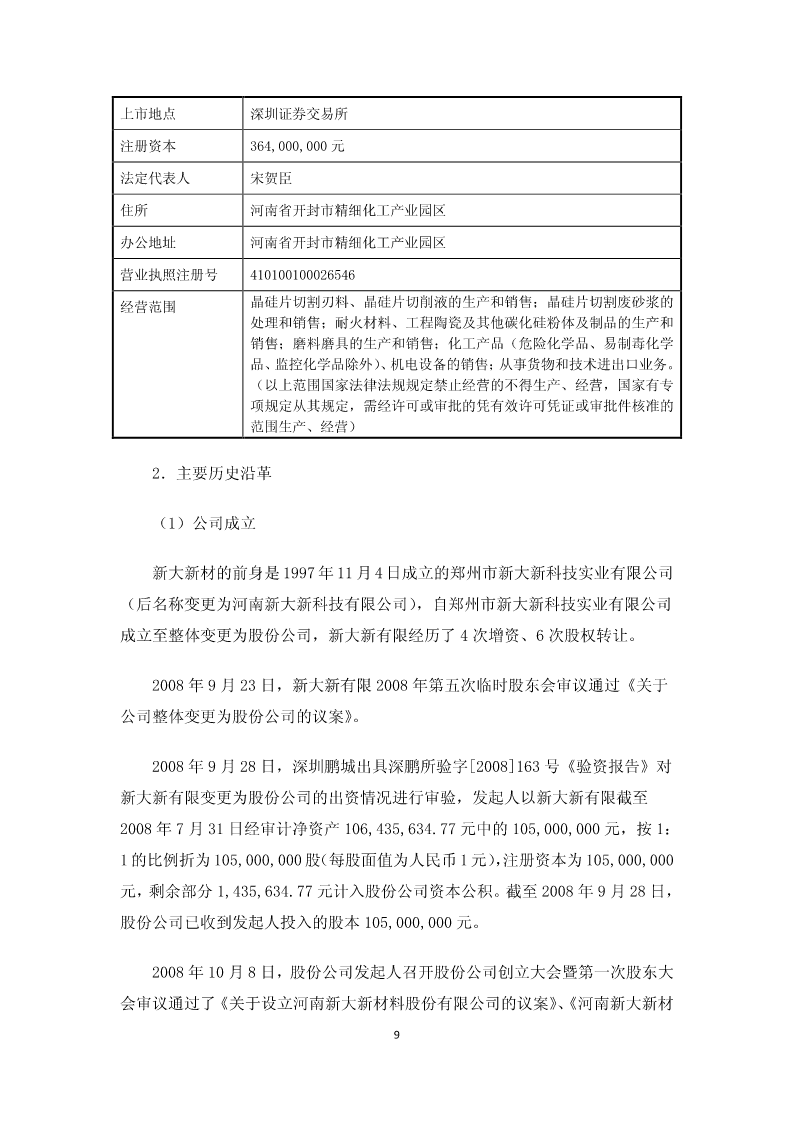 | 上市地点 | 深圳证券交易所 |
|---|---|
| 注册资本 | 364,000,000 元 |
| 法定代表人 | 宋贺臣 |
| 住所 | 河南省开封市精细化工产业园区 |
| 办公地址 | 河南省开封市精细化工产业园区 |
| 营业执照注册号 | 410100100026546 |
| 经营范围 | 晶硅片切割刃料、晶硅片切削液的生产和销售；晶硅片切割废砂浆的处理和销售；耐火材料、工程陶瓷及其他碳化硅粉体及制品的生产和销售；磨料磨具的生产和销售；化工产品（危险化学品、易制毒化学品、监控化学品除外）、机电设备的销售；从事货物和技术进出口业务。（以上范围国家法律法规规定禁止经营的不得生产、经营，国家有专项规定从其规定，需经许可或审批的凭有效许可凭证或审批件核准的范围生产、经营） |

2．主要历史沿革

（1）公司成立

新大新材的前身是 1997 年 11 月 4 日成立的郑州市新大新科技实业有限公司（后名称变更为河南新大新科技有限公司），自郑州市新大新科技实业有限公司成立至整体变更为股份公司，新大新有限经历了 4 次增资、6 次股权转让。

2008 年 9 月 23 日，新大新有限 2008 年第五次临时股东会审议通过《关于公司整体变更为股份公司的议案》。

2008 年 9 月 28 日，深圳鹏城出具深鹏所验字[2008]163 号《验资报告》对新大新有限变更为股份公司的出资情况进行审验，发起人以新大新有限截至 2008 年 7 月 31 日经审计净资产 106,435,634.77 元中的 105,000,000 元，按 1：1 的比例折为 105,000,000 股（每股面值为人民币 1 元），注册资本为 105,000,000 元，剩余部分 1,435,634.77 元计入股份公司资本公积。截至 2008 年 9 月 28 日，股份公司已收到发起人投入的股本 105,000,000 元。

2008 年 10 月 8 日，股份公司发起人召开股份公司创立大会暨第一次股东大会审议通过了《关于设立河南新大新材料股份有限公司的议案》、《河南新大新材

9